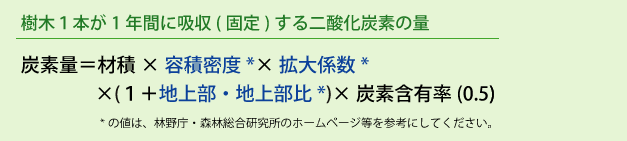 樹木１本が１年間に吸収 ( 固定 ) する二酸化炭素の量

炭素量＝材積 × 容積密度 *× 拡大係数 *
×(１＋地上部・地上部比 *)× 炭素含有率 (0.5)

* の値は、林野庁・森林総合研究所のホームページ等を参考にしてください。